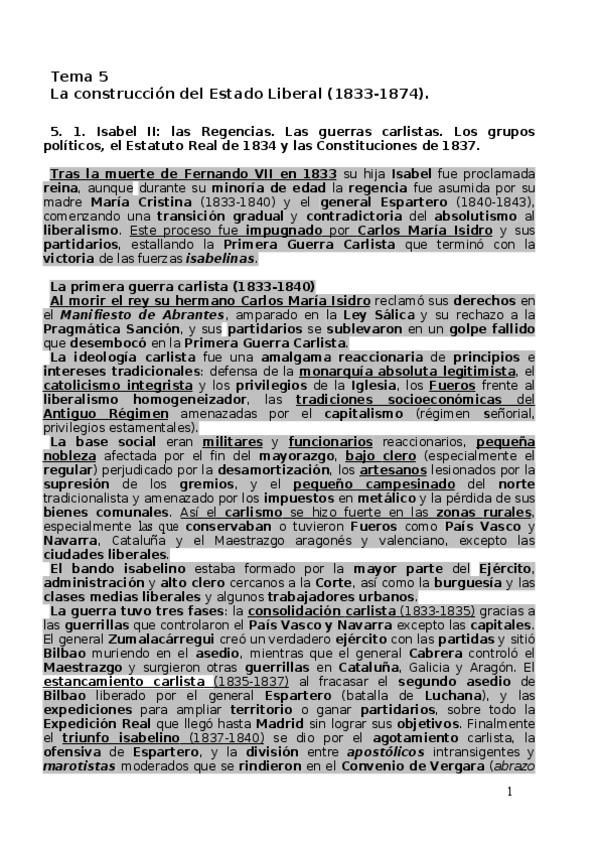 Tema 5
La construcción del Estado Liberal (1833-1874).

5. 1. Isabel II: las Regencias. Las guerras carlistas. Los grupos políticos, el Estatuto Real de 1834 y las Constituciones de 1837.

Tras la muerte de Fernando VII en 1833 su hija Isabel fue proclamada reina, aunque durante su minoría de edad la regencia fue asumida por su madre María Cristina (1833-1840) y el general Espartero (1840-1843), comenzando una transición gradual y contradictoria del absolutismo al liberalismo. Este proceso fue impugnado por Carlos María Isidro y sus partidarios, estallando la Primera Guerra Carlista que terminó con la victoria de las fuerzas isabelinas.

La primera guerra carlista (1833-1840)
Al morir el rey su hermano Carlos María Isidro reclamó sus derechos en el Manifiesto de Abrantes, amparado en la Ley Sálica y su rechazo a la Pragmática Sanción, y sus partidarios se sublevaron en un golpe fallido que desembocó en la Primera Guerra Carlista.
La ideología carlista fue una amalgama reaccionaria de principios e intereses tradicionales: defensa de la monarquía absoluta legitimista, el catolicismo integrista y los privilegios de la Iglesia, los Fueros frente al liberalismo homogeneizador, las tradiciones socioeconómicas del Antiguo Régimen amenazadas por el capitalismo (régimen señorial, privilegios estamentales).
La base social eran militares y funcionarios reaccionarios, pequeña nobleza afectada por el fin del mayorazgo, bajo clero (especialmente el regular) perjudicado por la desamortización, los artesanos lesionados por la supresión de los gremios, y el pequeño campesinado del norte tradicionalista y amenazado por los impuestos en metálico y la pérdida de sus bienes comunales. Así el carlismo se hizo fuerte en las zonas rurales, especialmente las que conservaban o tuvieron Fueros como País Vasco y Navarra, Cataluña y el Maestrazgo aragonés y valenciano, excepto las ciudades liberales.
El bando isabelino estaba formado por la mayor parte del Ejército, administración y alto clero cercanos a la Corte, así como la burguesía y las clases medias liberales y algunos trabajadores urbanos.
La guerra tuvo tres fases: la consolidación carlista (1833-1835) gracias a las guerrillas que controlaron el País Vasco y Navarra excepto las capitales. El general Zumalacárregui creó un verdadero ejército con las partidas y sitió Bilbao muriendo en el asedio, mientras que el general Cabrera controló el Maestrazgo y surgieron otras guerrillas en Cataluña, Galicia y Aragón. El estancamiento carlista (1835-1837) al fracasar el segundo asedio de Bilbao liberado por el general Espartero (batalla de Luchana), y las expediciones para ampliar territorio o ganar partidarios, sobre todo la Expedición Real que llegó hasta Madrid sin lograr sus objetivos. Finalmente el triunfo isabelino (1837-1840) se dio por el agotamiento carlista, la ofensiva de Espartero, y la división entre apostólicos intransigentes y marotistas moderados que se rindieron en el Convenio de Vergara (abrazo

1